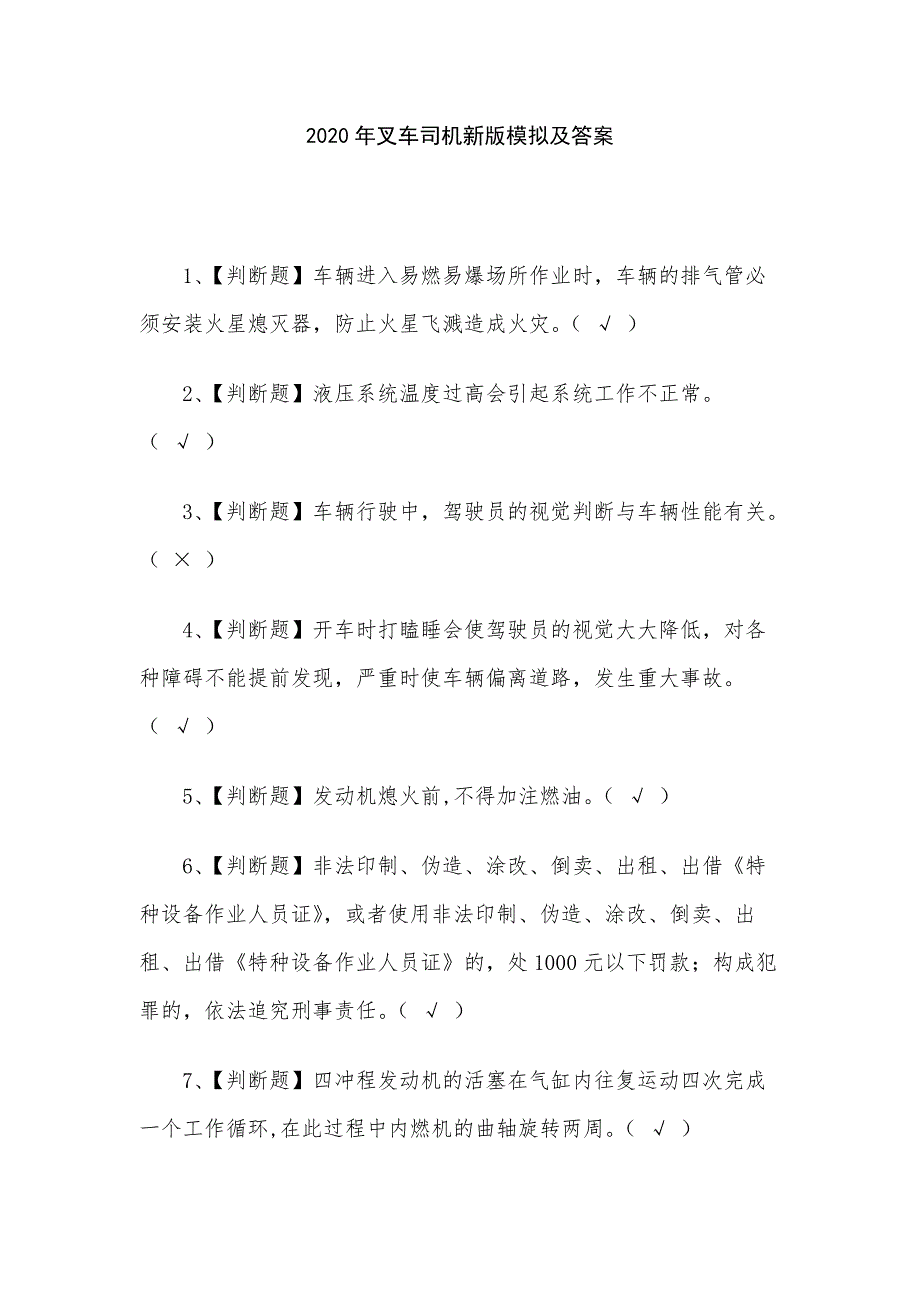 2020 年叉车司机新版模拟及答案

1、【判断题】车辆进入易燃易爆场所作业时，车辆的排气管必须安装火星熄灭器，防止火星飞溅造成火灾。（ √ ）

2、【判断题】液压系统温度过高会引起系统工作不正常。（ √ ）

3、【判断题】车辆行驶中，驾驶员的视觉判断与车辆性能有关。（ × ）

4、【判断题】开车时打瞌睡会使驾驶员的视觉大大降低，对各种障碍不能提前发现，严重时使车辆偏离道路，发生重大事故。（ √ ）

5、【判断题】发动机熄火前,不得加注燃油。（ √ ）

6、【判断题】非法印制、伪造、涂改、倒卖、出租、出借《特种设备作业人员证》，或者使用非法印制、伪造、涂改、倒卖、出租、出借《特种设备作业人员证》的，处 1000 元以下罚款；构成犯罪的，依法追究刑事责任。（ √ ）

7、【判断题】四冲程发动机的活塞在气缸内往复运动四次完成一个工作循环,在此过程中内燃机的曲轴旋转两周。（ √ ）